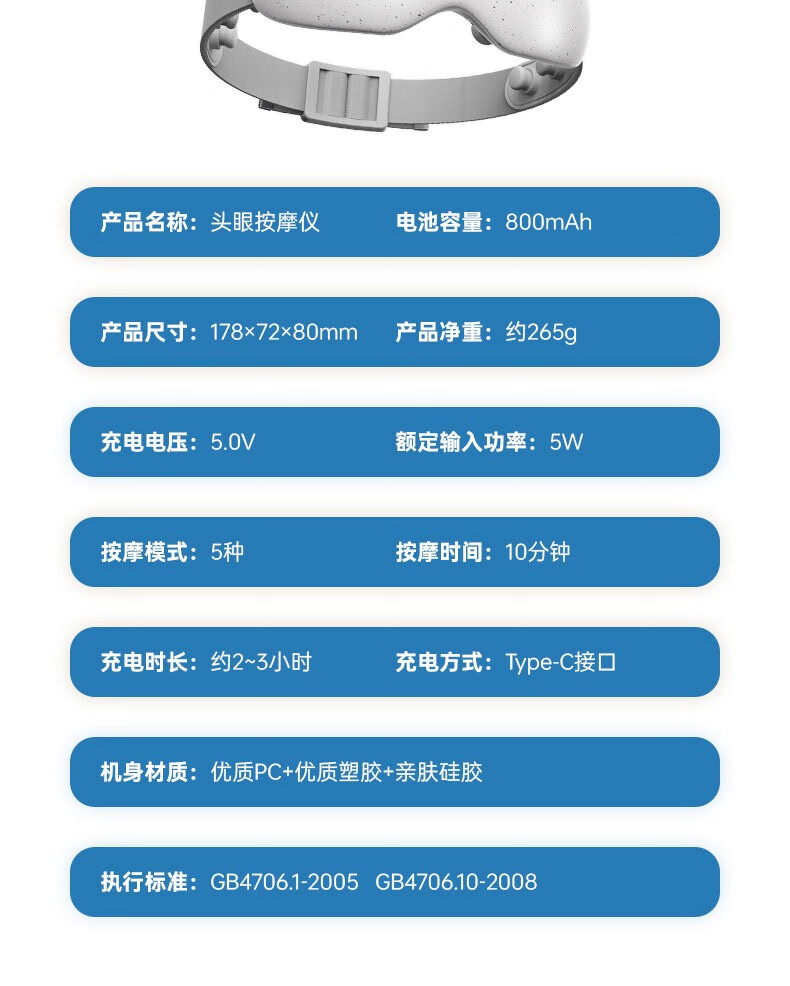 产品名称：头眼按摩仪 电池容量：800mAh

产品尺寸：178×72×80mm 产品净重：约265g

充电电压：5.0V 额定输入功率：5W

按摩模式：5种 按摩时间：10分钟

充电时长：约2~3小时 充电方式：Type-C接口

机身材质：优质PC+优质塑胶+亲肤硅胶

执行标准：GB4706.1-2005 GB4706.10-2008